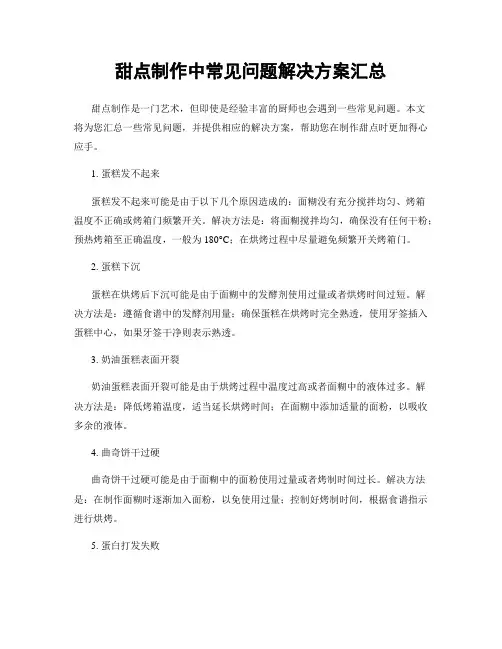 甜点制作中常见问题解决方案汇总

甜点制作是一门艺术，但即使是经验丰富的厨师也会遇到一些常见问题。本文将为您汇总一些常见问题，并提供相应的解决方案，帮助您在制作甜点时更加得心应手。

1. 蛋糕发不起来

蛋糕发不起来可能是由于以下几个原因造成的：面糊没有充分搅拌均匀、烤箱温度不正确或烤箱门频繁开关。解决方法是：将面糊搅拌均匀，确保没有任何干粉；预热烤箱至正确温度，一般为 180°C；在烘烤过程中尽量避免频繁开关烤箱门。

2. 蛋糕下沉

蛋糕在烘烤后下沉可能是由于面糊中的发酵剂使用过量或者烘烤时间过短。解决方法是：遵循食谱中的发酵剂用量；确保蛋糕在烘烤时完全熟透，使用牙签插入蛋糕中心，如果牙签干净则表示熟透。

3. 奶油蛋糕表面开裂

奶油蛋糕表面开裂可能是由于烘烤过程中温度过高或者面糊中的液体过多。解决方法是：降低烤箱温度，适当延长烘烤时间；在面糊中添加适量的面粉，以吸收多余的液体。

4. 曲奇饼干过硬

曲奇饼干过硬可能是由于面糊中的面粉使用过量或者烤制时间过长。解决方法是：在制作面糊时逐渐加入面粉，以免使用过量；控制好烤制时间，根据食谱指示进行烘烤。

5. 蛋白打发失败